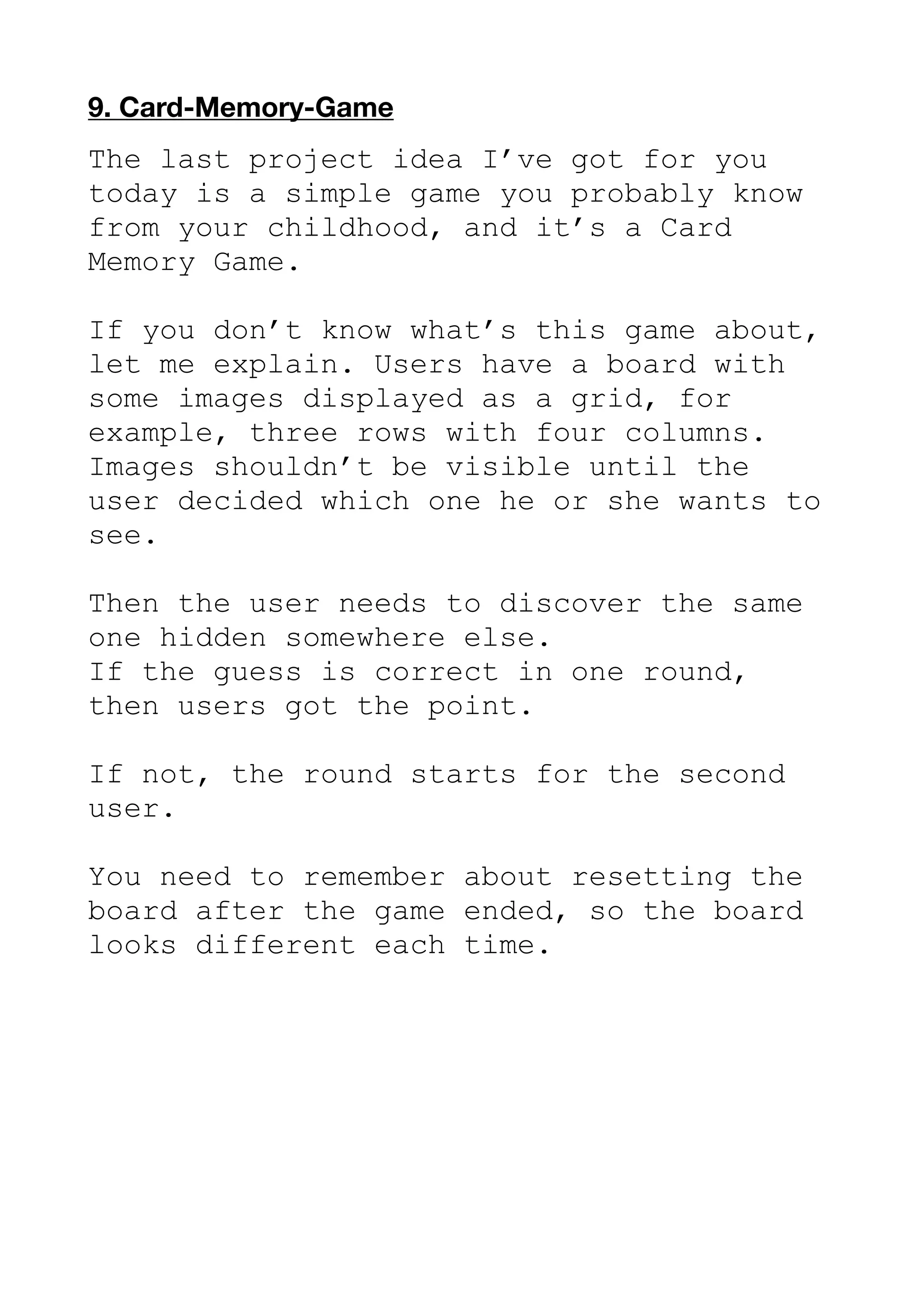 9. Card-Memory-Game

The last project idea I’ve got for you today is a simple game you probably know from your childhood, and it’s a Card Memory Game.

If you don’t know what’s this game about, let me explain. Users have a board with some images displayed as a grid, for example, three rows with four columns. Images shouldn’t be visible until the user decided which one he or she wants to see.

Then the user needs to discover the same one hidden somewhere else.
If the guess is correct in one round, then users got the point.

If not, the round starts for the second user.

You need to remember about resetting the board after the game ended, so the board looks different each time.